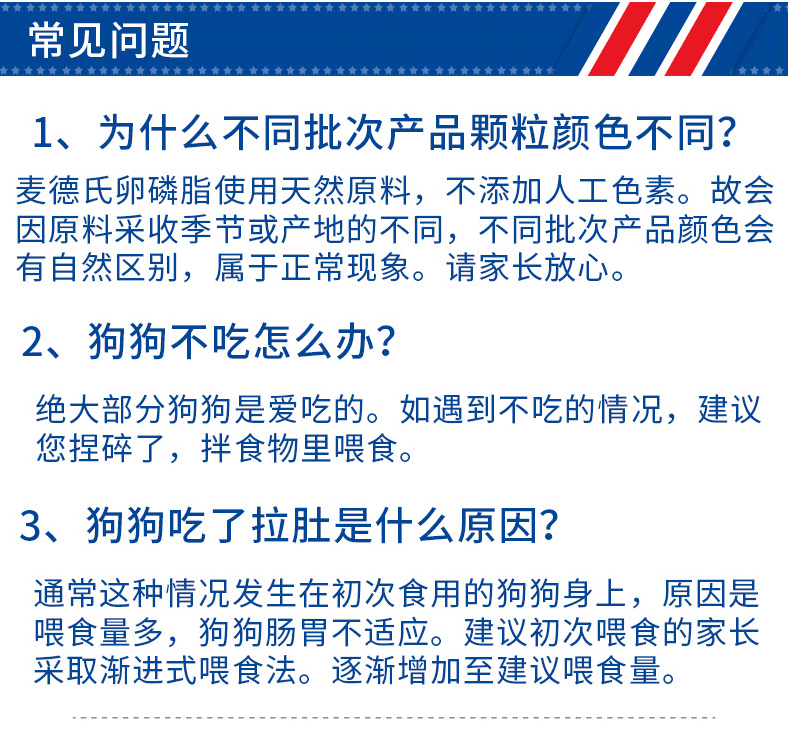 常见问题

1、为什么不同批次产品颗粒颜色不同？

麦德氏卵磷脂使用天然原料，不添加人工色素。故会因原料采收季节或产地的不同，不同批次产品颜色会有自然区别，属于正常现象。请家长放心。

2、狗狗不吃怎么办？

绝大部分狗狗是爱吃的。如遇到不吃的情况，建议您捏碎了，拌食物里喂食。

3、狗狗吃了拉肚是什么原因？

通常这种情况发生在初次食用的狗狗身上，原因是喂食量多，狗狗肠胃不适应。建议初次喂食的家长采取渐进式喂食法。逐渐增加至建议喂食量。